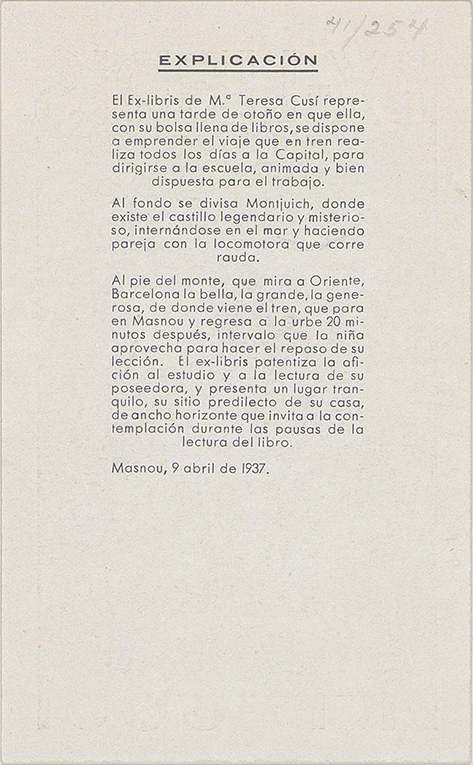 41/254

EXPLICACIÓN

El Ex-libris de M.ª Teresa Cusí representa una tarde de otoño en que ella, con su bolsa llena de libros, se dispone a emprender el viaje que en tren realiza todos los días a la Capital, para dirigirse a la escuela, animada y bien dispuesta para el trabajo.

Al fondo se divisa Montjuich, donde existe el castillo legendario y misterioso, internándose en el mar y haciendo pareja con la locomotora que corre rauda.

Al pie del monte, que mira a Oriente, Barcelona la bella, la grande, la generosa, de donde viene el tren, que para en Masnou y regresa a la urbe 20 minutos después, intervalo que la niña aprovecha para hacer el repaso de su lección. El ex-libris patentiza la afición al estudio y a la lectura de su poseedora, y presenta un lugar tranquilo, su sitio predilecto de su casa, de ancho horizonte que invita a la contemplación durante las pausas de la lectura del libro.

Masnou, 9 abril de 1937.